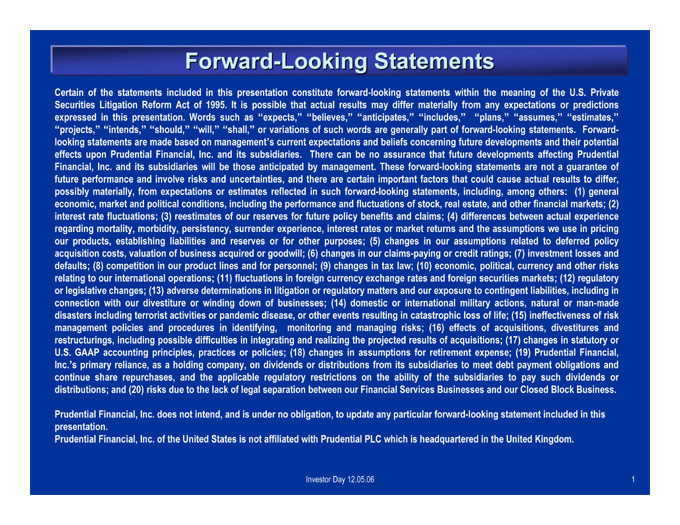 Forward-Looking Statements

Certain of the statements included in this presentation constitute forward-looking statements within the meaning of the U.S. Private Securities Litigation Reform Act of 1995. It is possible that actual results may differ materially from any expectations or predictions expressed in this presentation. Words such as "expects," "believes," "anticipates," "includes," "plans," "assumes," "estimates," "projects," "intends," "should," "will," "shall," or variations of such words are generally part of forward-looking statements. Forward-looking statements are made based on management's current expectations and beliefs concerning future developments and their potential effects upon Prudential Financial, Inc. and its subsidiaries. There can be no assurance that future developments affecting Prudential Financial, Inc. and its subsidiaries will be those anticipated by management. These forward-looking statements are not a guarantee of future performance and involve risks and uncertainties, and there are certain important factors that could cause actual results to differ, possibly materially, from expectations or estimates reflected in such forward-looking statements, including, among others: (1) general economic, market and political conditions, including the performance and fluctuations of stock, real estate, and other financial markets; (2) interest rate fluctuations; (3) reestimates of our reserves for future policy benefits and claims; (4) differences between actual experience regarding mortality, morbidity, persistency, surrender experience, interest rates or market returns and the assumptions we use in pricing our products, establishing liabilities and reserves or for other purposes; (5) changes in our assumptions related to deferred policy acquisition costs, valuation of business acquired or goodwill; (6) changes in our claims-paying or credit ratings; (7) investment losses and defaults; (8) competition in our product lines and for personnel; (9) changes in tax law; (10) economic, political, currency and other risks relating to our international operations; (11) fluctuations in foreign currency exchange rates and foreign securities markets; (12) regulatory or legislative changes; (13) adverse determinations in litigation or regulatory matters and our exposure to contingent liabilities, including in connection with our divestiture or winding down of businesses; (14) domestic or international military actions, natural or man-made disasters including terrorist activities or pandemic disease, or other events resulting in catastrophic loss of life; (15) ineffectiveness of risk management policies and procedures in identifying, monitoring and managing risks; (16) effects of acquisitions, divestitures and restructurings, including possible difficulties in integrating and realizing the projected results of acquisitions; (17) changes in statutory or U.S. GAAP accounting principles, practices or policies; (18) changes in assumptions for retirement expense; (19) Prudential Financial, Inc.'s primary reliance, as a holding company, on dividends or distributions from its subsidiaries to meet debt payment obligations and continue share repurchases, and the applicable regulatory restrictions on the ability of the subsidiaries to pay such dividends or distributions; and (20) risks due to the lack of legal separation between our Financial Services Businesses and our Closed Block Business.

Prudential Financial, Inc. does not intend, and is under no obligation, to update any particular forward-looking statement included in this presentation.
Prudential Financial, Inc. of the United States is not affiliated with Prudential PLC which is headquartered in the United Kingdom.

Investor Day 12.05.06

1